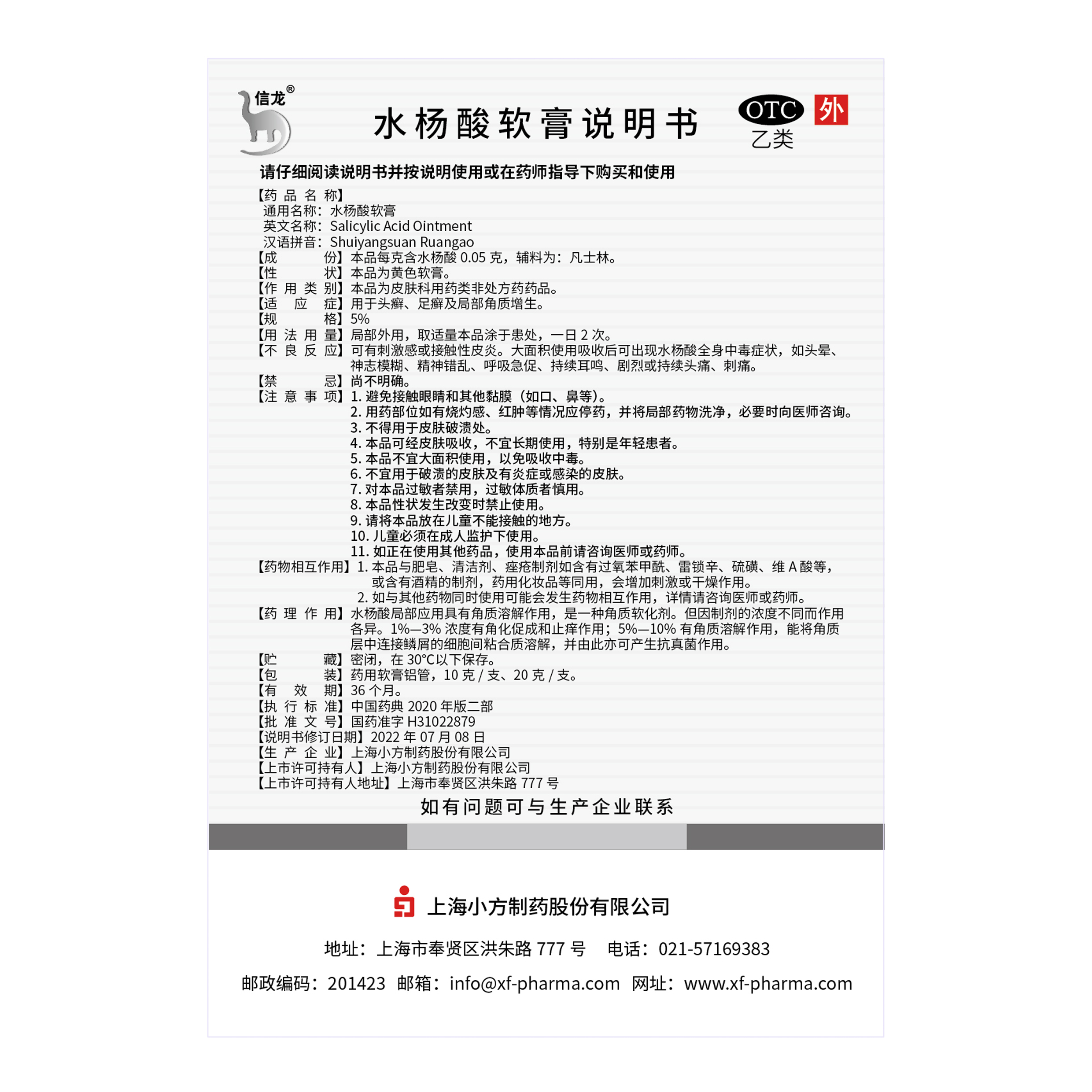 信龙®

水杨酸软膏说明书

OTC 乙类 外

请仔细阅读说明书并按说明使用或在药师指导下购买和使用

【药品名称】
通用名称：水杨酸软膏
英文名称：Salicylic Acid Ointment
汉语拼音：Shuiyangsuan Ruangao
【成份】本品每克含水杨酸 0.05 克，辅料为：凡士林。
【性状】本品为黄色软膏。
【作用类别】本品为皮肤科用药类非处方药药品。
【适应症】用于头癣、足癣及局部角质增生。
【规格】5%
【用法用量】局部外用，取适量本品涂于患处，一日 2 次。
【不良反应】可有刺激感或接触性皮炎。大面积使用吸收后可出现水杨酸全身中毒症状，如头晕、神志模糊、精神错乱、呼吸急促、持续耳鸣、剧烈或持续头痛、刺痛。
【禁忌】尚不明确。
【注意事项】1. 避免接触眼睛和其他黏膜（如口、鼻等）。
2. 用药部位如有烧灼感、红肿等情况应停药，并将局部药物洗净，必要时向医师咨询。
3. 不得用于皮肤破溃处。
4. 本品可经皮肤吸收，不宜长期使用，特别是年轻患者。
5. 本品不宜大面积使用，以免吸收中毒。
6. 不宜用于破溃的皮肤及有炎症或感染的皮肤。
7. 对本品过敏者禁用，过敏体质者慎用。
8. 本品性状发生改变时禁止使用。
9. 请将本品放在儿童不能接触的地方。
10. 儿童必须在成人监护下使用。
11. 如正在使用其他药品，使用本品前请咨询医师或药师。
【药物相互作用】1. 本品与肥皂、清洁剂、痤疮制剂如含有过氧苯甲酰、雷锁辛、硫磺、维 A 酸等，或含有酒精的制剂，药用化妆品等同用，会增加刺激或干燥作用。
2. 如与其他药物同时使用可能会发生药物相互作用，详情请咨询医师或药师。
【药理作用】水杨酸局部应用具有角质溶解作用，是一种角质软化剂。但因制剂的浓度不同而作用各异。1%—3% 浓度有角化促成和止痒作用；5%—10% 有角质溶解作用，能将角质层中连接鳞屑的细胞间粘合质溶解，并由此亦可产生抗真菌作用。
【贮藏】密闭，在 30°C以下保存。
【包装】药用软膏铝管，10 克 / 支、20 克 / 支。
【有效期】36 个月。
【执行标准】中国药典 2020 年版二部
【批准文号】国药准字 H31022879
【说明书修订日期】2022 年 07 月 08 日
【生产企业】上海小方制药股份有限公司
【上市许可持有人】上海小方制药股份有限公司
【上市许可持有人地址】上海市奉贤区洪朱路 777 号

如有问题可与生产企业联系

上海小方制药股份有限公司

地址：上海市奉贤区洪朱路 777 号 电话：021-57169383

邮政编码：201423 邮箱：info@xf-pharma.com 网址：www.xf-pharma.com